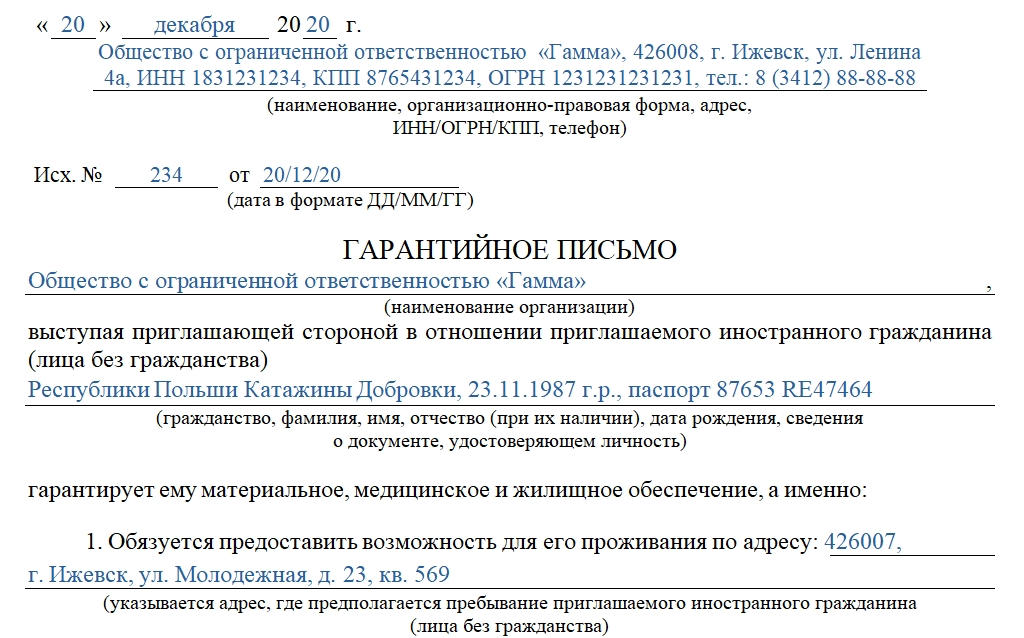 « 20 » декабря 20 20 г.
Общество с ограниченной ответственностью «Гамма», 426008, г. Ижевск, ул. Ленина 4а, ИНН 1831231234, КПП 8765431234, ОГРН 1231231231231, тел.: 8 (3412) 88-88-88
(наименование, организационно-правовая форма, адрес, ИНН/ОГРН/КПП, телефон)

Исх. № 234 от 20/12/20
(дата в формате ДД/ММ/ГГ)

ГАРАНТИЙНОЕ ПИСЬМО
Общество с ограниченной ответственностью «Гамма» ,
(наименование организации)
выступая приглашающей стороной в отношении приглашаемого иностранного гражданина (лица без гражданства)
Республики Польши Катажины Добровки, 23.11.1987 г.р., паспорт 87653 RE47464
(гражданство, фамилия, имя, отчество (при их наличии), дата рождения, сведения о документе, удостоверяющем личность)

гарантирует ему материальное, медицинское и жилищное обеспечение, а именно:

1. Обязуется предоставить возможность для его проживания по адресу: 426007, г. Ижевск, ул. Молодежная, д. 23, кв. 569
(указывается адрес, где предполагается пребывание приглашаемого иностранного гражданина (лица без гражданства)